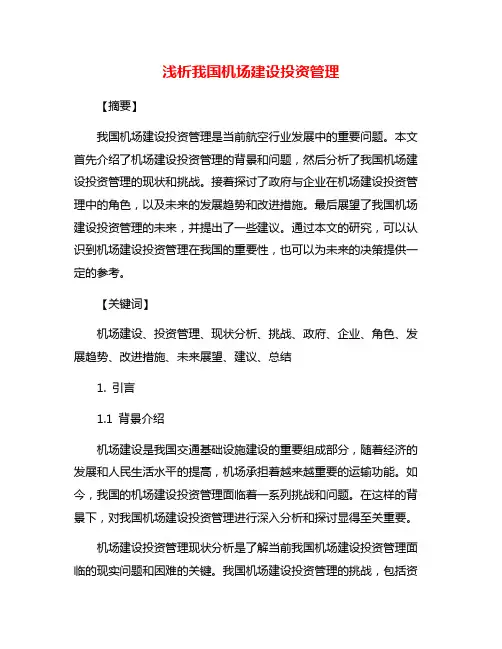 浅析我国机场建设投资管理

【摘要】

我国机场建设投资管理是当前航空行业发展中的重要问题。本文首先介绍了机场建设投资管理的背景和问题，然后分析了我国机场建设投资管理的现状和挑战。接着探讨了政府与企业在机场建设投资管理中的角色，以及未来的发展趋势和改进措施。最后展望了我国机场建设投资管理的未来，并提出了一些建议。通过本文的研究，可以认识到机场建设投资管理在我国的重要性，也可以为未来的决策提供一定的参考。

【关键词】

机场建设、投资管理、现状分析、挑战、政府、企业、角色、发展趋势、改进措施、未来展望、建议、总结

1. 引言

1.1 背景介绍

机场建设是我国交通基础设施建设的重要组成部分，随着经济的发展和人民生活水平的提高，机场承担着越来越重要的运输功能。如今，我国的机场建设投资管理面临着一系列挑战和问题。在这样的背景下，对我国机场建设投资管理进行深入分析和探讨显得至关重要。

机场建设投资管理现状分析是了解当前我国机场建设投资管理面临的现实问题和困难的关键。我国机场建设投资管理的挑战，包括资